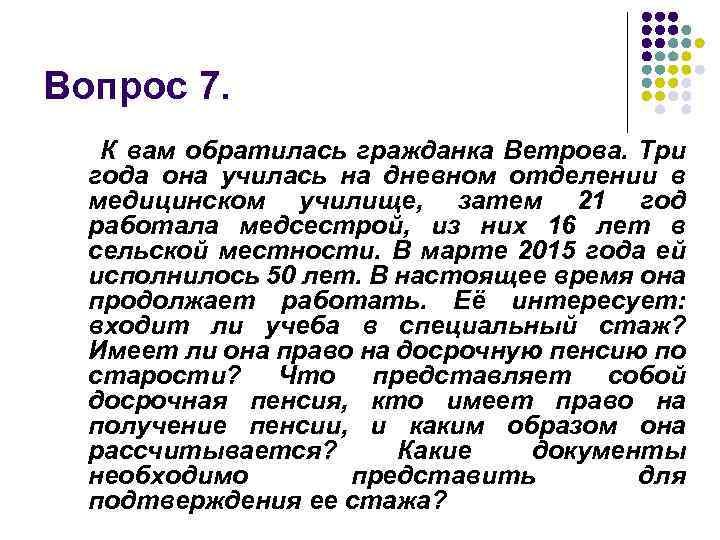 Вопрос 7.

К вам обратилась гражданка Ветрова. Три года она училась на дневном отделении в медицинском училище, затем 21 год работала медсестрой, из них 16 лет в сельской местности. В марте 2015 года ей исполнилось 50 лет. В настоящее время она продолжает работать. Её интересует: входит ли учеба в специальный стаж? Имеет ли она право на досрочную пенсию по старости? Что представляет собой досрочная пенсия, кто имеет право на получение пенсии, и каким образом она рассчитывается? Какие документы необходимо представить для подтверждения ее стажа?